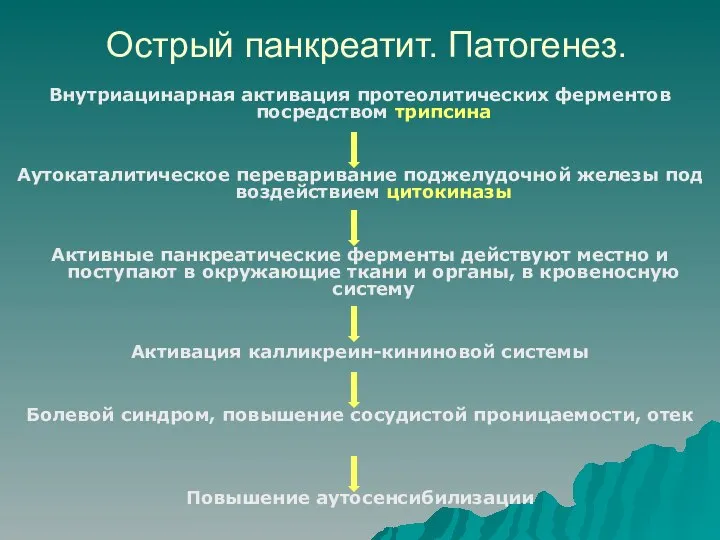 Острый панкреатит. Патогенез.

Внутриацинарная активация протеолитических ферментов посредством трипсина

Аутокаталитическое переваривание поджелудочной железы под воздействием цитокиназы

Активные панкреатические ферменты действуют местно и поступают в окружающие ткани и органы, в кровеносную систему

Активация калликреин-кининовой системы

Болевой синдром, повышение сосудистой проницаемости, отек

Повышение аутосенсибилизации